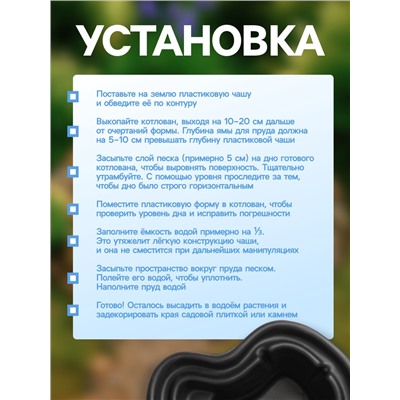 УСТАНОВКА

Поставьте на землю пластиковую чашу и обведите её по контуру

Выкопайте котлован, выходя на 10-20 см дальше от очертаний формы. Глубина ямы для пруда должна на 5-10 см превышать глубину пластиковой чаши

Засыпьте слой песка (примерно 5 см) на дно готового котлована, чтобы выровнять поверхность. Тщательно утрамбуйте. С помощью уровня проследите за тем, чтобы дно было строго горизонтальным

Поместите пластиковую форму в котлован, чтобы проверить уровень дна и исправить погрешности

Заполните ёмкость водой примерно на ⅓. Это утяжелит лёгкую конструкцию чаши, и она не сместится при дальнейших манипуляциях

Засыпьте пространство вокруг пруда песком. Полейте его водой, чтобы уплотнить. Наполните пруд водой

Готово! Осталось высадить в водоём растения и задекорировать края садовой плиткой или камнем